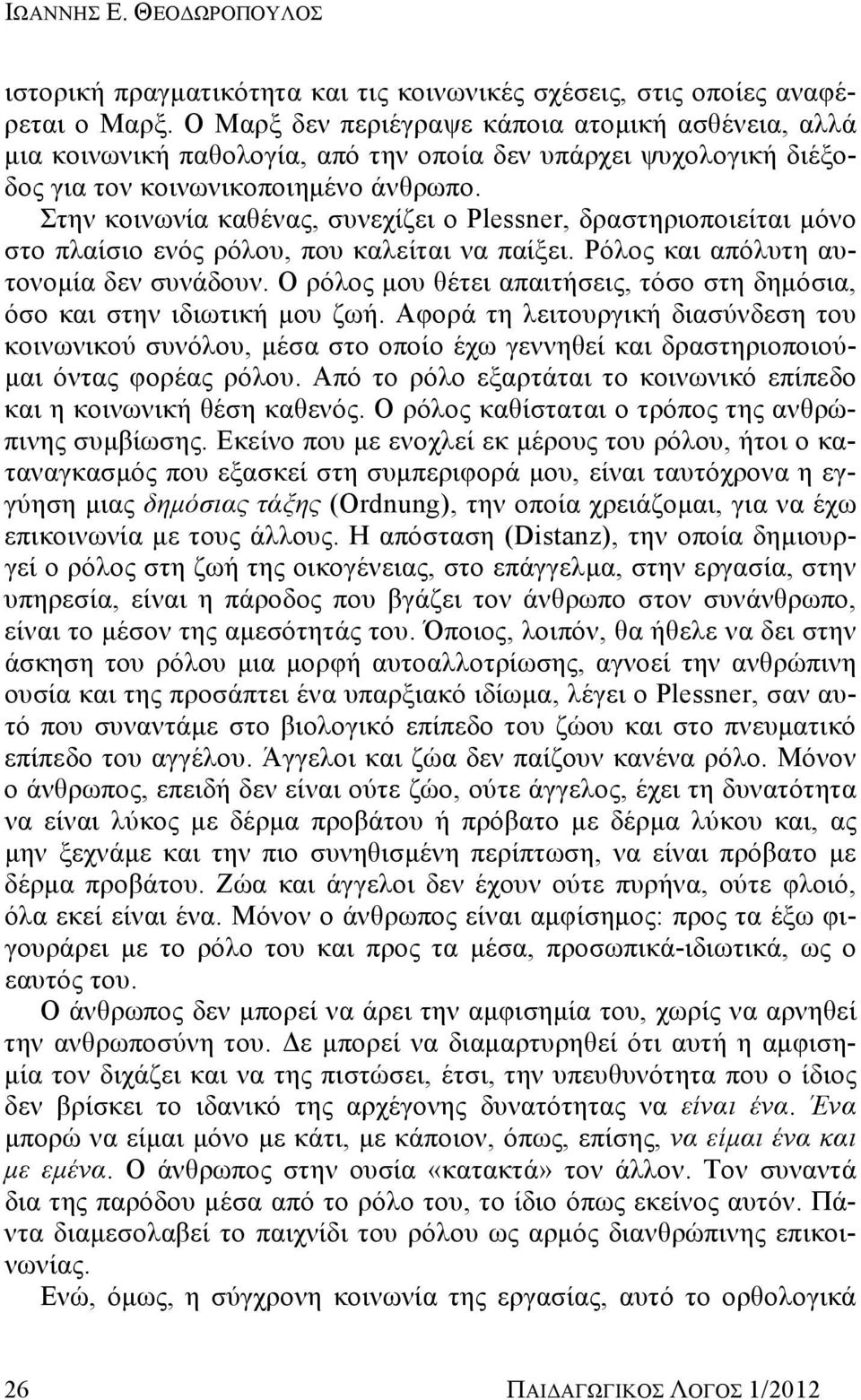 ΙΩΑΝΝΗΣ Ε. ΘΕΟΔΩΡΟΠΟΥΛΟΣ

ιστορική πραγματικότητα και τις κοινωνικές σχέσεις, στις οποίες αναφέρεται ο Μαρξ. Ο Μαρξ δεν περιέγραψε κάποια ατομική ασθένεια, αλλά μια κοινωνική παθολογία, από την οποία δεν υπάρχει ψυχολογική διέξοδος για τον κοινωνικοποιημένο άνθρωπο.

Στην κοινωνία καθένας, συνεχίζει ο Plessner, δραστηριοποιείται μόνο στο πλαίσιο ενός ρόλου, που καλείται να παίξει. Ρόλος και απόλυτη αυτονομία δεν συνάδουν. Ο ρόλος μου θέτει απαιτήσεις, τόσο στη δημόσια, όσο και στην ιδιωτική μου ζωή. Αφορά τη λειτουργική διασύνδεση του κοινωνικού συνόλου, μέσα στο οποίο έχω γεννηθεί και δραστηριοποιούμαι όντας φορέας ρόλου. Από το ρόλο εξαρτάται το κοινωνικό επίπεδο και η κοινωνική θέση καθενός. Ο ρόλος καθίσταται ο τρόπος της ανθρώπινης συμβίωσης. Εκείνο που με ενοχλεί εκ μέρους του ρόλου, ήτοι ο καταναγκασμός που εξασκεί στη συμπεριφορά μου, είναι ταυτόχρονα η εγγύηση μιας δημόσιας τάξης (Ordnung), την οποία χρειάζομαι, για να έχω επικοινωνία με τους άλλους. Η απόσταση (Distanz), την οποία δημιουργεί ο ρόλος στη ζωή της οικογένειας, στο επάγγελμα, στην εργασία, στην υπηρεσία, είναι η πάροδος που βγάζει τον άνθρωπο στον συνάνθρωπο, είναι το μέσον της αμεσότητάς του. Όποιος, λοιπόν, θα ήθελε να δει στην άσκηση του ρόλου μια μορφή αυτοαλλοτρίωσης, αγνοεί την ανθρώπινη ουσία και της προσάπτει ένα υπαρξιακό ιδίωμα, λέγει ο Plessner, σαν αυτό που συναντάμε στο βιολογικό επίπεδο του ζώου και στο πνευματικό επίπεδο του αγγέλου. Άγγελοι και ζώα δεν παίζουν κανένα ρόλο. Μόνον ο άνθρωπος, επειδή δεν είναι ούτε ζώο, ούτε άγγελος, έχει τη δυνατότητα να είναι λύκος με δέρμα προβάτου ή πρόβατο με δέρμα λύκου και, ας μην ξεχνάμε και την πιο συνηθισμένη περίπτωση, να είναι πρόβατο με δέρμα προβάτου. Ζώα και άγγελοι δεν έχουν ούτε πυρήνα, ούτε φλοιό, όλα εκεί είναι ένα. Μόνον ο άνθρωπος είναι αμφίσημος: προς τα έξω φιγουράρει με το ρόλο του και προς τα μέσα, προσωπικά-ιδιωτικά, ως ο εαυτός του.

Ο άνθρωπος δεν μπορεί να άρει την αμφισημία του, χωρίς να αρνηθεί την ανθρωποσύνη του. Δε μπορεί να διαμαρτυρηθεί ότι αυτή η αμφισημία τον διχάζει και να της πιστώσει, έτσι, την υπευθυνότητα που ο ίδιος δεν βρίσκει το ιδανικό της αρχέγονης δυνατότητας να είναι ένα. Ένα μπορώ να είμαι μόνο με κάτι, με κάποιον, όπως, επίσης, να είμαι ένα και με εμένα. Ο άνθρωπος στην ουσία «κατακτά» τον άλλον. Τον συναντά δια της παρόδου μέσα από το ρόλο του, το ίδιο όπως εκείνος αυτόν. Πάντα διαμεσολαβεί το παιχνίδι του ρόλου ως αρμός διανθρώπινης επικοινωνίας.

Ενώ, όμως, η σύγχρονη κοινωνία της εργασίας, αυτό το ορθολογικά

26 ΠΑΙΔΑΓΩΓΙΚΟΣ ΛΟΓΟΣ 1/2012